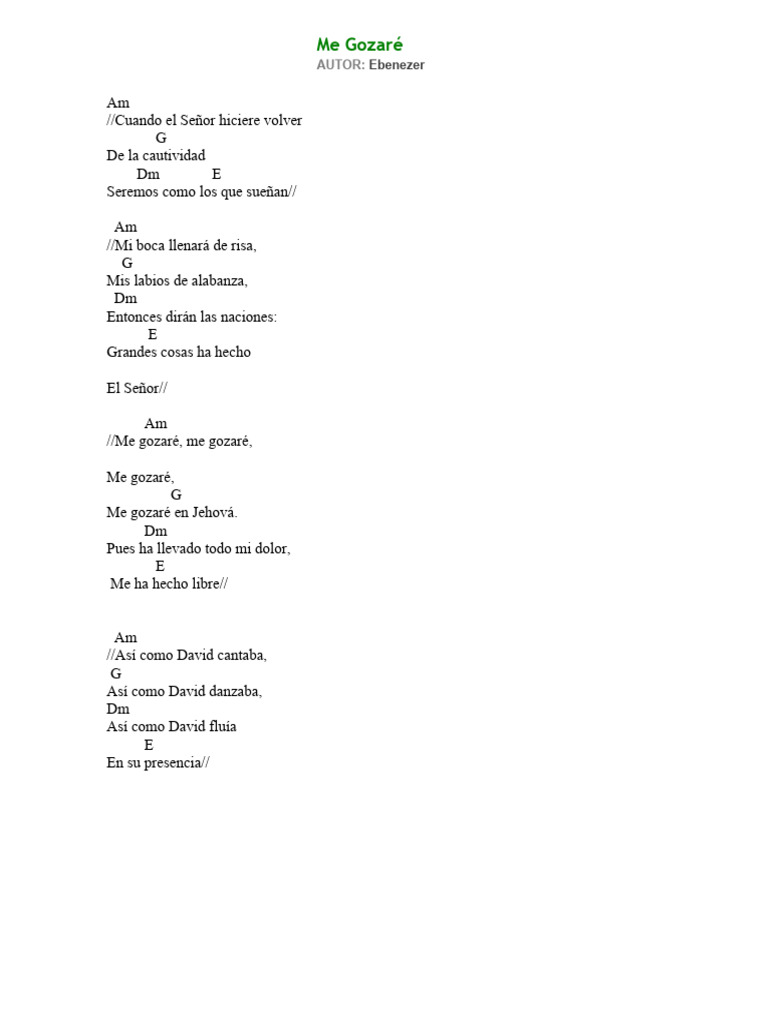 Me Gozaré
AUTOR: Ebenezer

Am
//Cuando el Señor hiciere volver
G
De la cautividad
Dm E
Seremos como los que sueñan//

Am
//Mi boca llenará de risa,
G
Mis labios de alabanza,
Dm
Entonces dirán las naciones:
E
Grandes cosas ha hecho

El Señor//

Am
//Me gozaré, me gozaré,

Me gozaré,
G
Me gozaré en Jehová.
Dm
Pues ha llevado todo mi dolor,
E
Me ha hecho libre//

Am
//Así como David cantaba,
G
Así como David danzaba,
Dm
Así como David fluía
E
En su presencia//